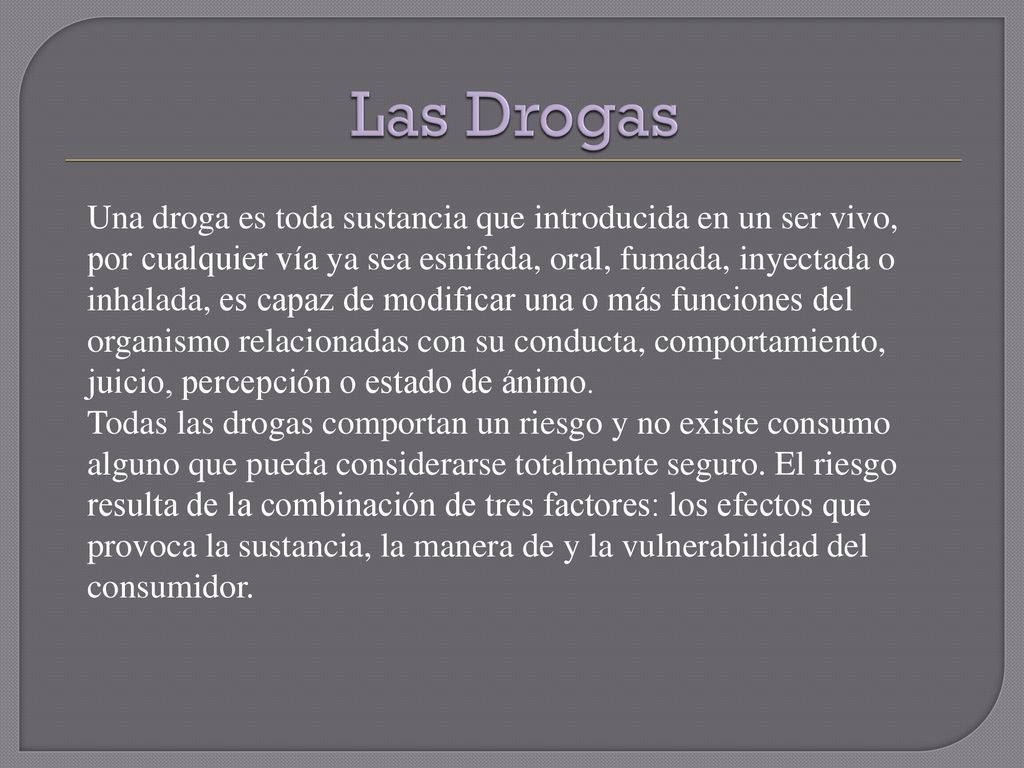 Las Drogas

Una droga es toda sustancia que introducida en un ser vivo, por cualquier vía ya sea esnifada, oral, fumada, inyectada o inhalada, es capaz de modificar una o más funciones del organismo relacionadas con su conducta, comportamiento, juicio, percepción o estado de ánimo.
Todas las drogas comportan un riesgo y no existe consumo alguno que pueda considerarse totalmente seguro. El riesgo resulta de la combinación de tres factores: los efectos que provoca la sustancia, la manera de y la vulnerabilidad del consumidor.